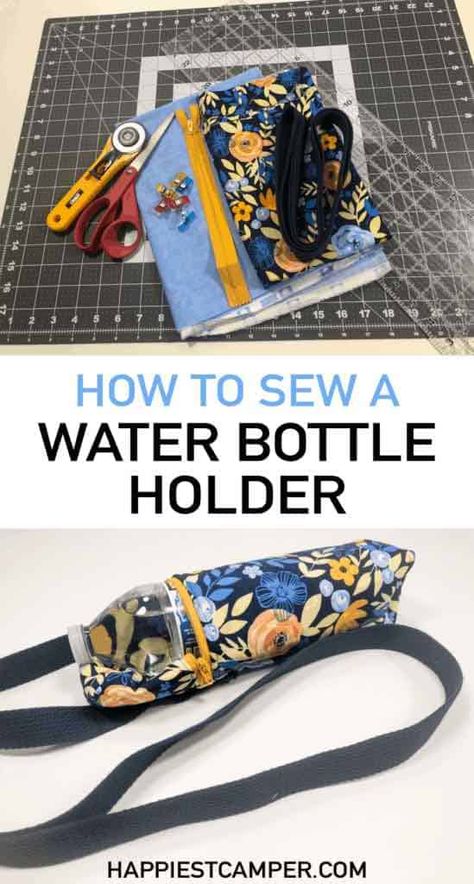 HOW TO SEW A
WATER BOTTLE HOLDER

HAPPIESTCAMPER.COM